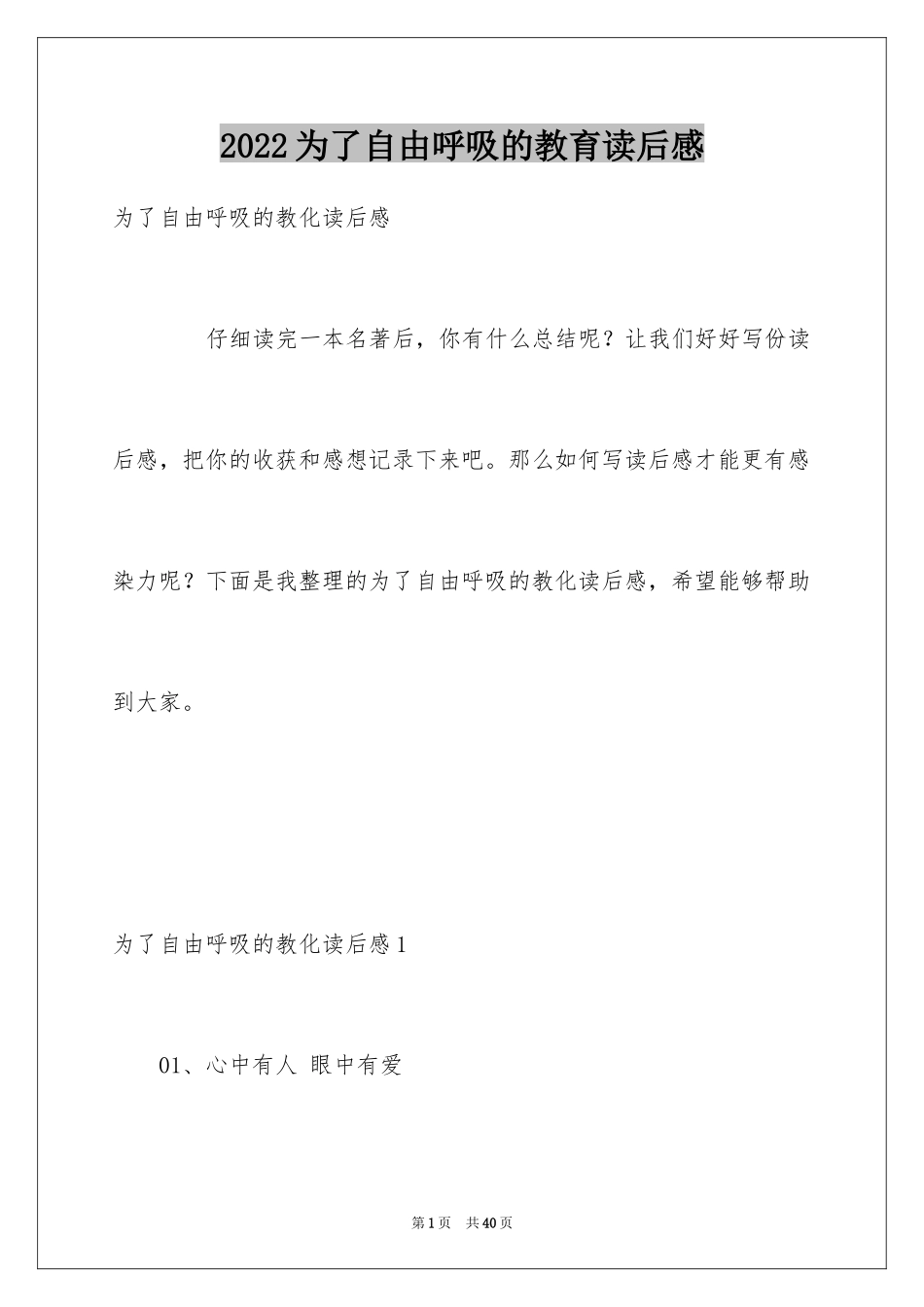 2022为了自由呼吸的教育读后感

为了自由呼吸的教化读后感

仔细读完一本名著后，你有什么总结呢？让我们好好写份读后感，把你的收获和感想记录下来吧。那么如何写读后感才能更有感染力呢？下面是我整理的为了自由呼吸的教化读后感，希望能够帮助到大家。

为了自由呼吸的教化读后感1

01、心中有人 眼中有爱

第1页 共40页